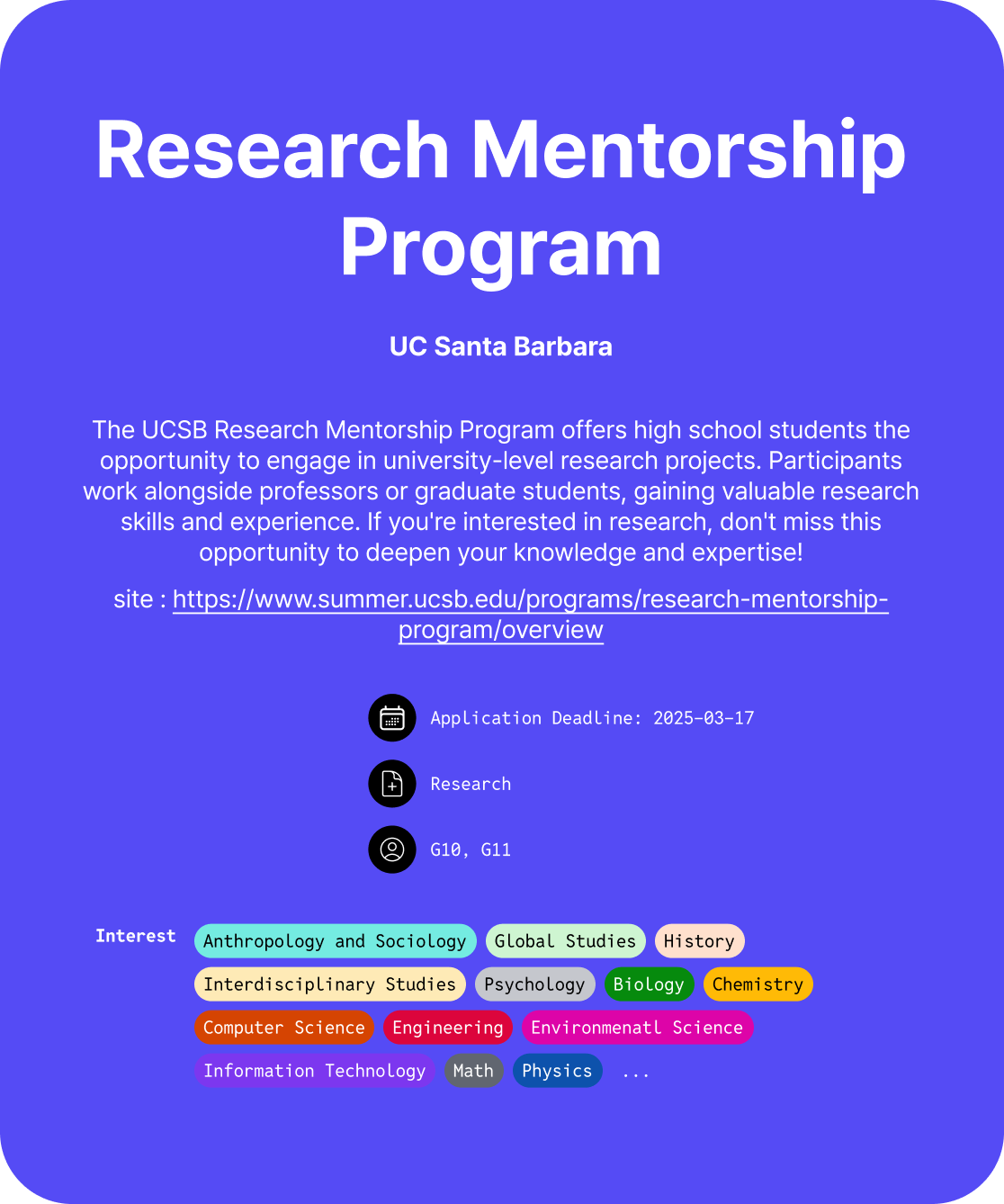 Research Mentorship Program

UC Santa Barbara

The UCSB Research Mentorship Program offers high school students the opportunity to engage in university-level research projects. Participants work alongside professors or graduate students, gaining valuable research skills and experience. If you're interested in research, don't miss this opportunity to deepen your knowledge and expertise!

site : https://www.summer.ucsb.edu/programs/research-mentorship-program/overview

Application Deadline: 2025-03-17

Research

G10, G11

Interest

Anthropology and Sociology
Global Studies
History
Interdisciplinary Studies
Psychology
Biology
Chemistry
Computer Science
Engineering
Environmenatl Science
Information Technology
Math
Physics
...